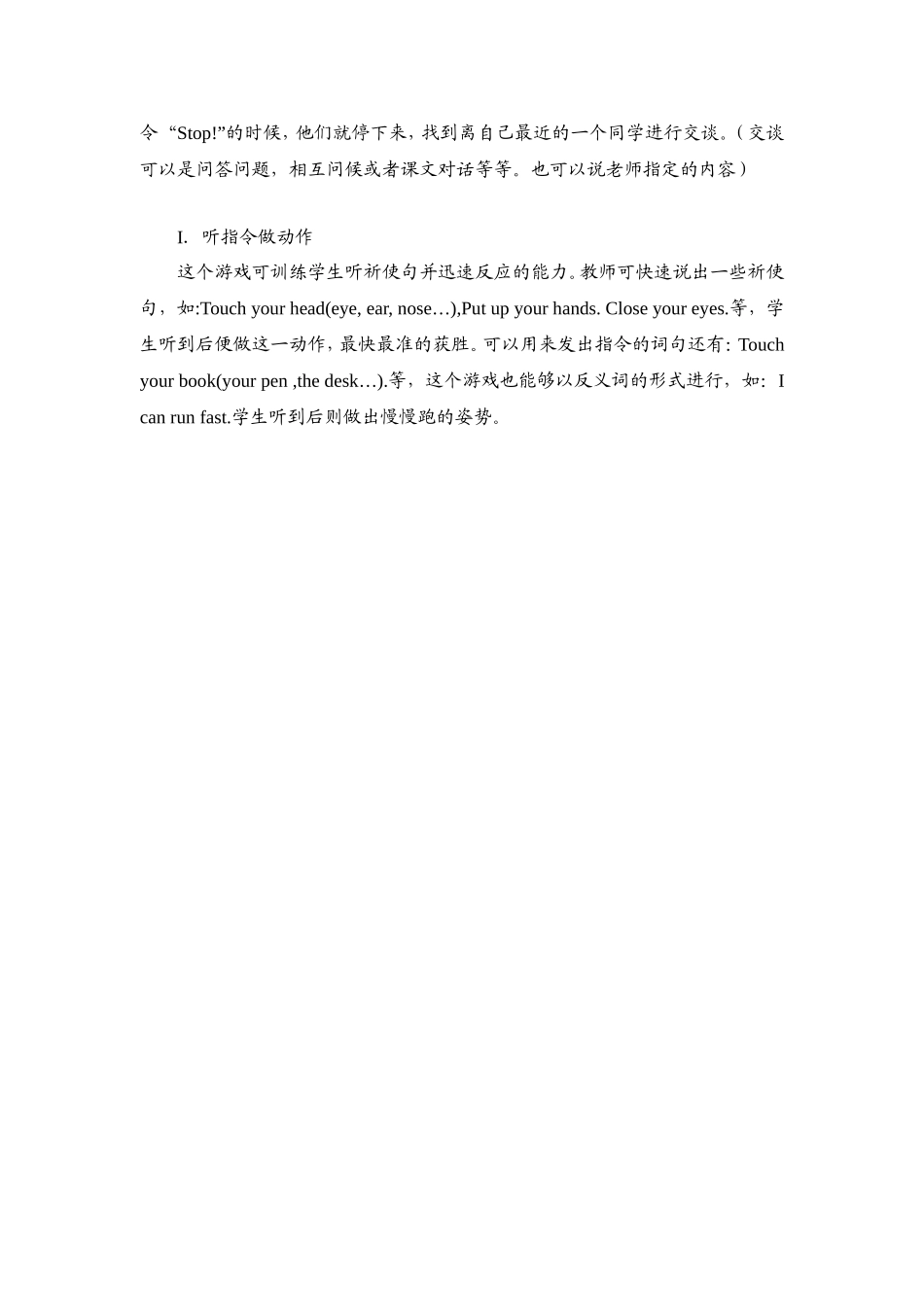 令“Stop!”的时候，他们就停下来，找到离自己最近的一个同学进行交谈。（交谈可以是问答问题，相互问候或者课文对话等等。也可以说老师指定的内容）

I. 听指令做动作

这个游戏可训练学生听祈使句并迅速反应的能力。教师可快速说出一些祈使句，如:Touch your head(eye, ear, nose…),Put up your hands. Close your eyes.等，学生听到后便做这一动作，最快最准的获胜。可以用来发出指令的词句还有：Touch your book(your pen ,the desk…).等，这个游戏也能够以反义词的形式进行，如：I can run fast.学生听到后则做出慢慢跑的姿势。